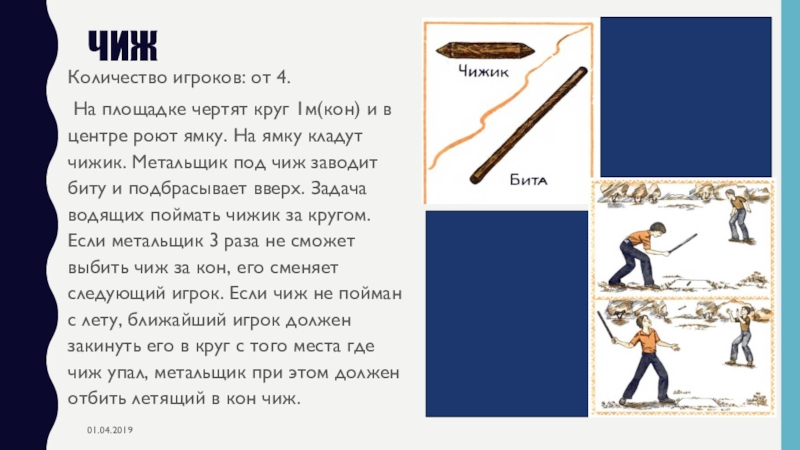 ЧИЖ

Количество игроков: от 4.

На площадке чертят круг 1м(кон) и в центре роют ямку. На ямку кладут чижик. Метальщик под чиж заводит биту и подбрасывает вверх. Задача водящих поймать чижик за кругом. Если метальщик 3 раза не сможет выбить чиж за кон, его сменяет следующий игрок. Если чиж не пойман с лету, ближайший игрок должен закинуть его в круг с того места где чиж упал, метальщик при этом должен отбить летящий в кон чиж.

Чижик

Бита

01.04.2019